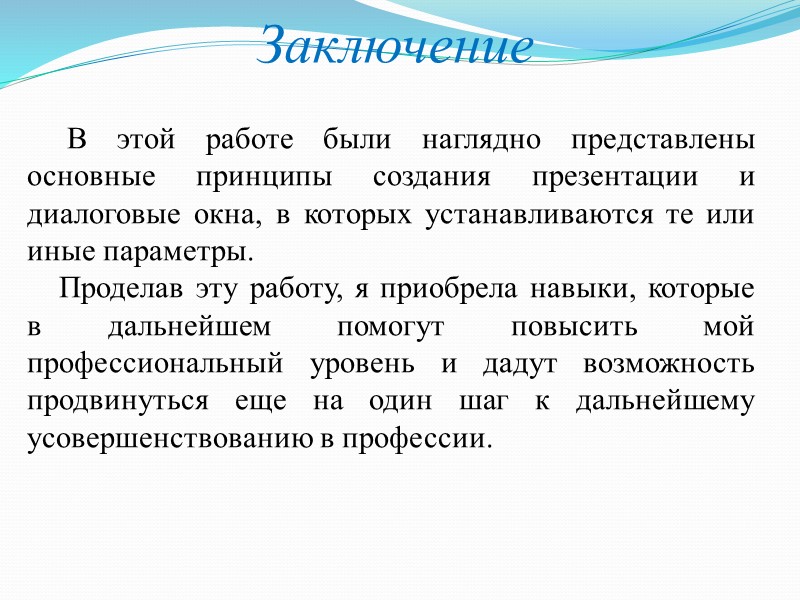 Заключение

В этой работе были наглядно представлены основные принципы создания презентации и диалоговые окна, в которых устанавливаются те или иные параметры.

Проделав эту работу, я приобрела навыки, которые в дальнейшем помогут повысить мой профессиональный уровень и дадут возможность продвинуться еще на один шаг к дальнейшему усовершенствованию в профессии.